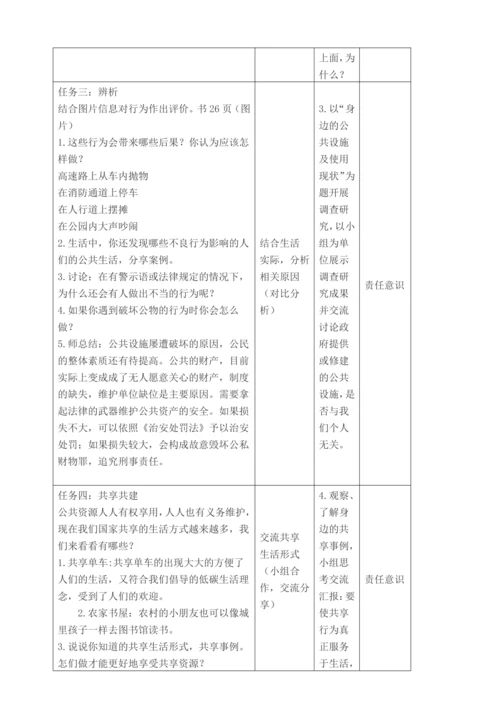 | | | 上面，为什么？ | |
|---|---|---|---|
| 任务三：辨析<br>结合图片信息对行为作出评价。书 26 页（图片）<br>1.这些行为会带来哪些后果？你认为应该怎样做？<br>高速路上从车内抛物<br>在消防通道上停车<br>在人行道上摆摊<br>在公园内大声吵闹<br>2.生活中，你还发现哪些不良行为影响的人们的公共生活，分享案例。<br>3.讨论：在有警示语或法律规定的情况下，为什么还会有人做出不当的行为呢？<br>4.如果你遇到破坏公物的行为时你会怎么做？<br>5.师总结：公共设施屡遭破坏的原因，公民的整体素质还有待提高。公共的财产，目前实际上变成成了无人愿意关心的财产，制度的缺失，维护单位缺位是主要原因。需要拿起法律的武器维护公共资产的安全。如果损失不大，可以依照《治安处罚法》予以治安处罚；如果损失较大，会构成故意毁坏公私财物罪，追究刑事责任。 | 结合生活实际，分析相关原因（对比分析） | 3.以“身边的公共设施及使用现状”为题开展调查研究，以小组为单位展示调查研究成果并交流讨论政府提供或修建的公共设施，是否与我们个人无关。 | 责任意识 |
| 任务四：共享共建<br>公共资源人人有权享用，人人也有义务维护，现在我们国家共享的生活方式越来越多，我们来看看有哪些？<br>1.共享单车：共享单车的出现大大的方便了人们的生活，又符合我们倡导的低碳生活理念，受到了人们的欢迎。<br>2.农家书屋：农村的小朋友也可以像城里孩子一样去图书馆读书。<br>3.说说你知道的共享生活形式，共享事例。怎们做才能更好地享受共享资源？ | 交流共享生活形式（小组合作，交流分享） | 4.观察、了解身边的共享事例，小组思考交流汇报：要使共享行为真正服务于生活， | 责任意识 |